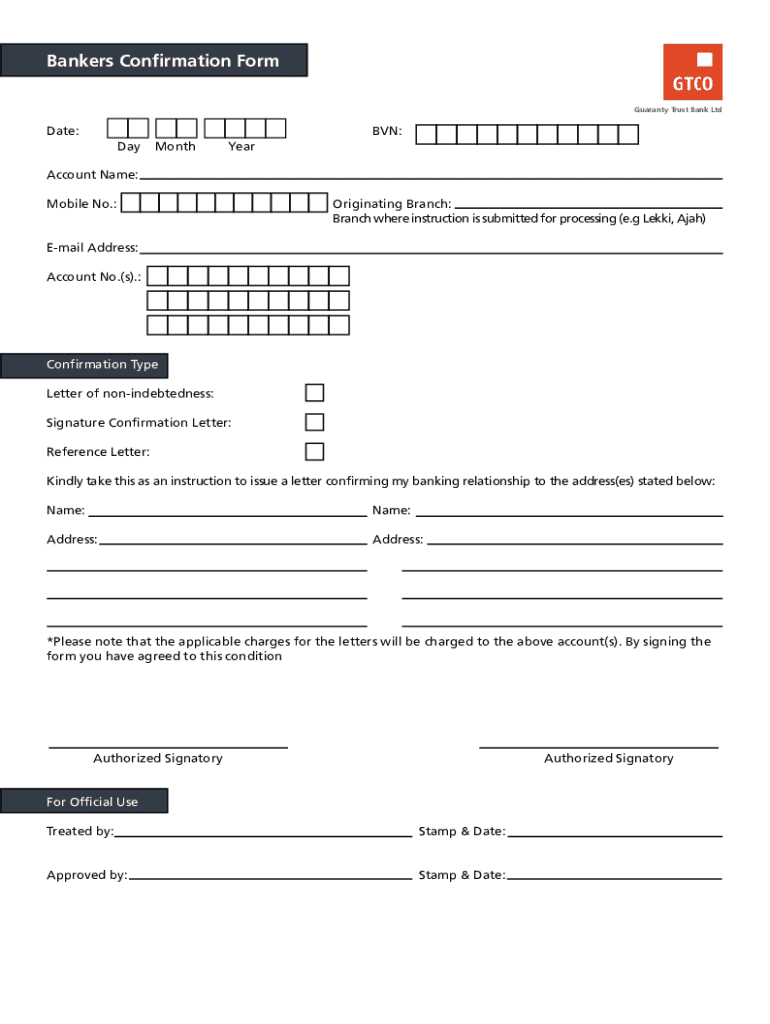 Bankers Confirmation Form

GTCO
Guaranty Trust Bank Ltd

Date:
Day Month Year

BVN:

Account Name:

Mobile No.:

Originating Branch:
Branch where instruction is submitted for processing (e.g Lekki, Ajah)

E-mail Address:

Account No.(s).:

Confirmation Type

Letter of non-indebtedness:

Signature Confirmation Letter:

Reference Letter:

Kindly take this as an instruction to issue a letter confirming my banking relationship to the address(es) stated below:

Name:

Name:

Address:

Address:

*Please note that the applicable charges for the letters will be charged to the above account(s). By signing the form you have agreed to this condition

Authorized Signatory

Authorized Signatory

For Official Use

Treated by:

Stamp & Date:

Approved by:

Stamp & Date: